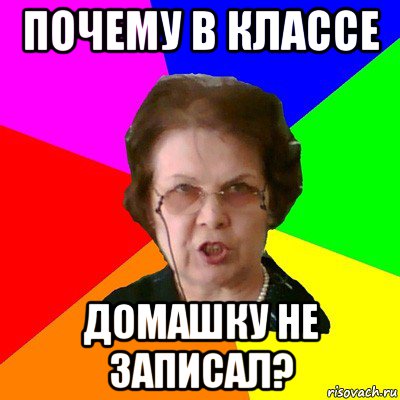 ПОЧЕМУ В КЛАССЕ

ДОМАШКУ НЕ ЗАПИСАЛ?

risovach.ru